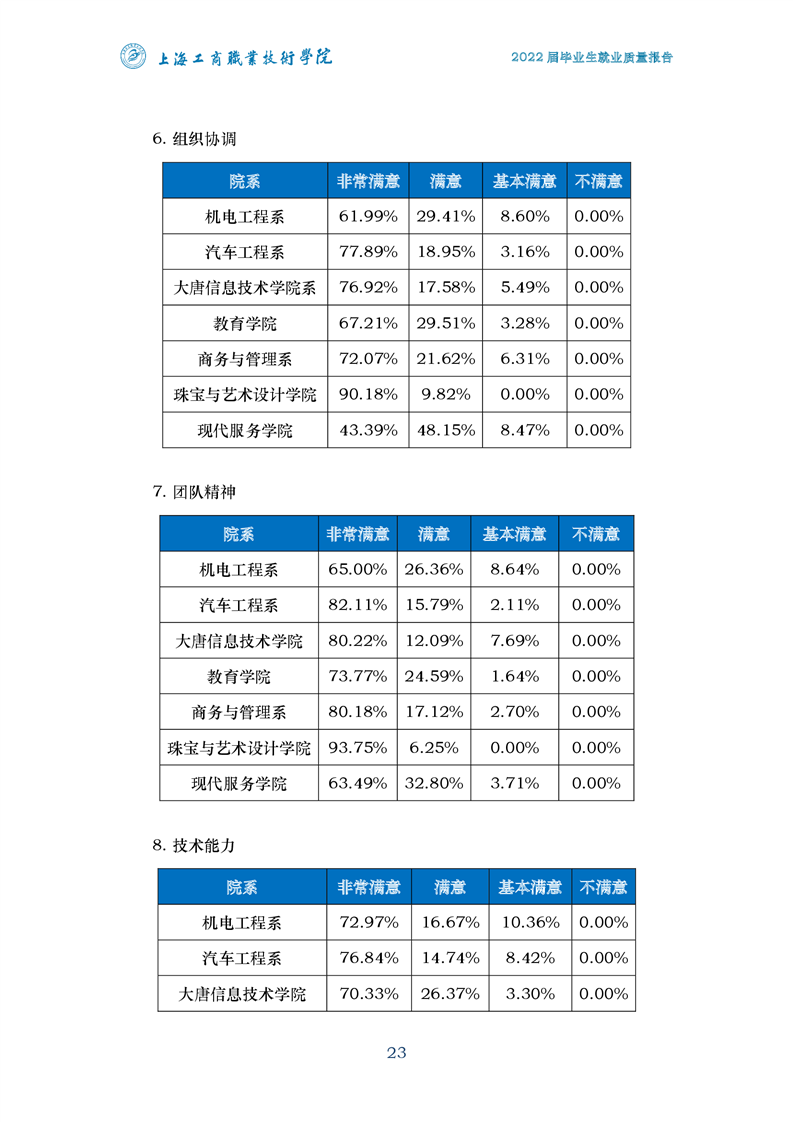 上海工商職業技術學院

2022 届毕业生就业质量报告

6. 组织协调

| 院系 | 非常满意 | 满意 | 基本满意 | 不满意 |
|---|---|---|---|---|
| 机电工程系 | 61.99% | 29.41% | 8.60% | 0.00% |
| 汽车工程系 | 77.89% | 18.95% | 3.16% | 0.00% |
| 大唐信息技术学院系 | 76.92% | 17.58% | 5.49% | 0.00% |
| 教育学院 | 67.21% | 29.51% | 3.28% | 0.00% |
| 商务与管理系 | 72.07% | 21.62% | 6.31% | 0.00% |
| 珠宝与艺术设计学院 | 90.18% | 9.82% | 0.00% | 0.00% |
| 现代服务学院 | 43.39% | 48.15% | 8.47% | 0.00% |

7. 团队精神

| 院系 | 非常满意 | 满意 | 基本满意 | 不满意 |
|---|---|---|---|---|
| 机电工程系 | 65.00% | 26.36% | 8.64% | 0.00% |
| 汽车工程系 | 82.11% | 15.79% | 2.11% | 0.00% |
| 大唐信息技术学院 | 80.22% | 12.09% | 7.69% | 0.00% |
| 教育学院 | 73.77% | 24.59% | 1.64% | 0.00% |
| 商务与管理系 | 80.18% | 17.12% | 2.70% | 0.00% |
| 珠宝与艺术设计学院 | 93.75% | 6.25% | 0.00% | 0.00% |
| 现代服务学院 | 63.49% | 32.80% | 3.71% | 0.00% |

8. 技术能力

| 院系 | 非常满意 | 满意 | 基本满意 | 不满意 |
|---|---|---|---|---|
| 机电工程系 | 72.97% | 16.67% | 10.36% | 0.00% |
| 汽车工程系 | 76.84% | 14.74% | 8.42% | 0.00% |
| 大唐信息技术学院 | 70.33% | 26.37% | 3.30% | 0.00% |

23